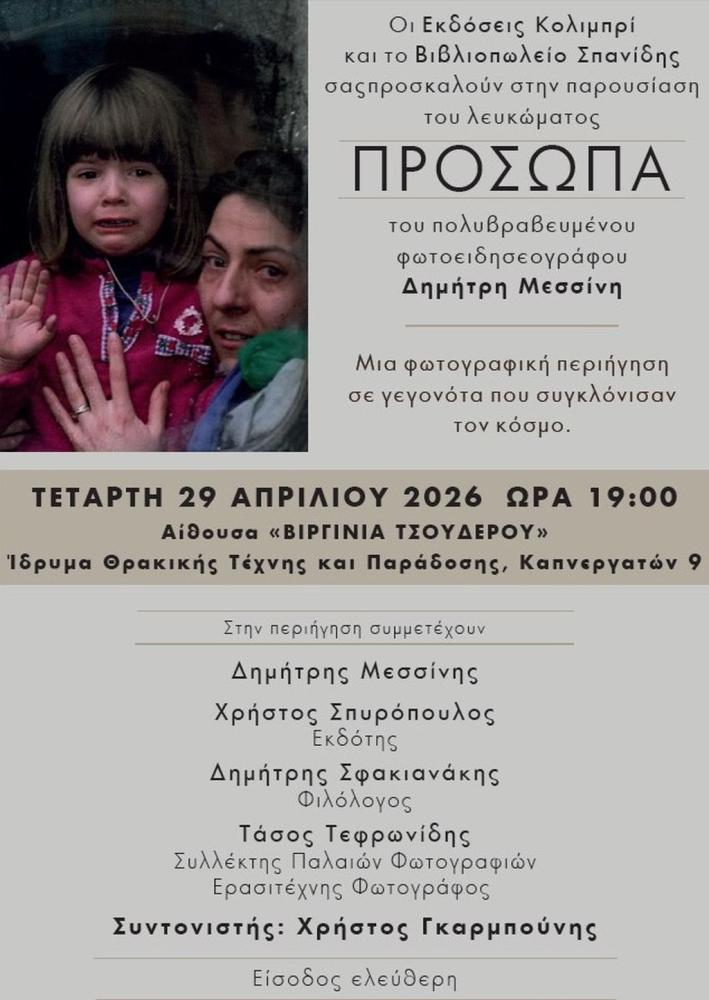 Οι Εκδόσεις Κολιμπρί και το Βιβλιοπωλείο Σπανίδης σαςπροσκαλούν στην παρουσίαση του λευκώματος

ΠΡΟΣΩΠΑ

του πολυβραβευμένου φωτοειδησεογράφου
Δημήτρη Μεσσίνη

Μια φωτογραφική περιήγηση σε γεγονότα που συγκλόνισαν τον κόσμο.

ΤΕΤΑΡΤΗ 29 ΑΠΡΙΛΙΟΥ 2026 ΩΡΑ 19:00
Αίθουσα «ΒΙΡΓΙΝΙΑ ΤΣΟΥΔΕΡΟΥ»
Ίδρυμα Θρακικής Τέχνης και Παράδοσης, Καπνεργατών 9

Στην περιήγηση συμμετέχουν

Δημήτρης Μεσσίνης

Χρήστος Σπυρόπουλος
Εκδότης

Δημήτρης Σφακιανάκης
Φιλόλογος

Τάσος Τεφρωνίδης
Συλλέκτης Παλαιών Φωτογραφιών
Ερασιτέχνης Φωτογράφος

Συντονιστής: Χρήστος Γκαρμπούνης

Είσοδος ελεύθερη